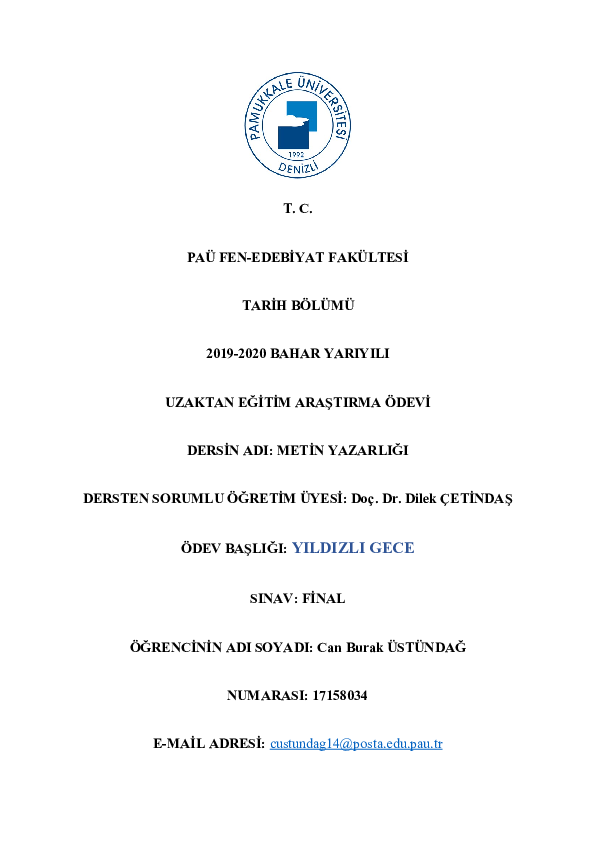 PAMUKKALE ÜNİVERSİTESİ
1992
DENİZLİ

T. C.

PAÜ FEN-EDEBİYAT FAKÜLTESİ

TARİH BÖLÜMÜ

2019-2020 BAHAR YARIYILI

UZAKTAN EĞİTİM ARAŞTIRMA ÖDEVİ

DERSİN ADI: METİN YAZARLIĞI

DERSTEN SORUMLU ÖĞRETİM ÜYESİ: Doç. Dr. Dilek ÇETİNDAŞ

ÖDEV BAŞLIĞI: YILDIZLI GECE

SINAV: FİNAL

ÖĞRENCİNİN ADI SOYADI: Can Burak ÜSTÜNDAĞ

NUMARASI: 17158034

E-MAİL ADRESİ: custundag14@posta.edu.pau.tr